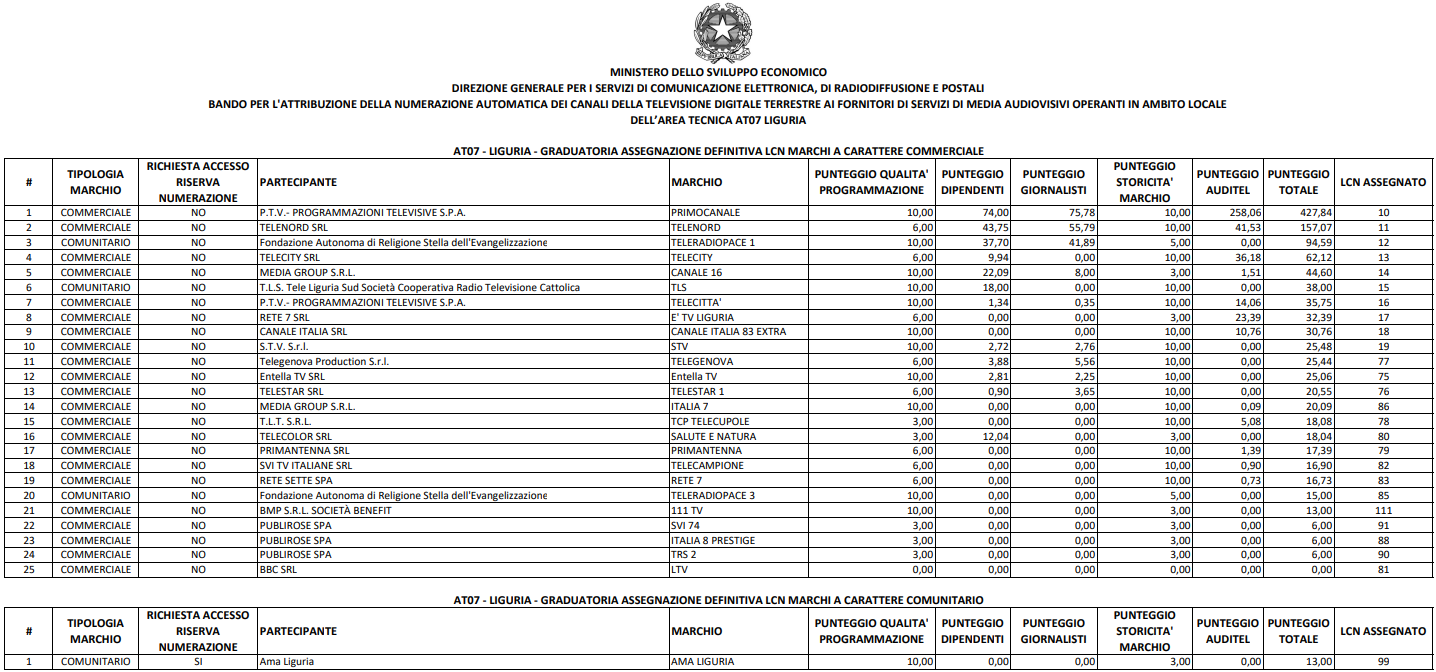 MINISTERO DELLO SVILUPPO ECONOMICO
DIREZIONE GENERALE PER I SERVIZI DI COMUNICAZIONE ELETTRONICA, DI RADIODIFFUSIONE E POSTALI
BANDO PER L'ATTRIBUZIONE DELLA NUMERAZIONE AUTOMATICA DEI CANALI DELLA TELEVISIONE DIGITALE TERRESTRE AI FORNITORI DI SERVIZI DI MEDIA AUDIOVISIVI OPERANTI IN AMBITO LOCALE
DELL'AREA TECNICA AT07 LIGURIA

AT07 - LIGURIA - GRADUATORIA ASSEGNAZIONE DEFINITIVA LCN MARCHI A CARATTERE COMMERCIALE

| # | TIPOLOGIA MARCHIO | RICHIESTA ACCESSO RISERVA NUMERAZIONE | PARTECIPANTE | MARCHIO | PUNTEGGIO QUALITA' PROGRAMMAZIONE | PUNTEGGIO DIPENDENTI | PUNTEGGIO GIORNALISTI | PUNTEGGIO STORICITA' MARCHIO | PUNTEGGIO AUDITEL | PUNTEGGIO TOTALE | LCN ASSEGNATO |
|---|---|---|---|---|---|---|---|---|---|---|---|
| 1 | COMMERCIALE | NO | P.T.V.- PROGRAMMAZIONI TELEVISIVE S.P.A. | PRIMOCANALE | 10,00 | 74,00 | 75,78 | 10,00 | 258,06 | 427,84 | 10 |
| 2 | COMMERCIALE | NO | TELENORD SRL | TELENORD | 6,00 | 43,75 | 55,79 | 10,00 | 41,53 | 157,07 | 11 |
| 3 | COMUNITARIO | NO | Fondazione Autonoma di Religione Stella dell'Evangelizzazione | TELERADIOPACE 1 | 10,00 | 37,70 | 41,89 | 5,00 | 0,00 | 94,59 | 12 |
| 4 | COMMERCIALE | NO | TELECITY SRL | TELECITY | 6,00 | 9,94 | 0,00 | 10,00 | 36,18 | 62,12 | 13 |
| 5 | COMMERCIALE | NO | MEDIA GROUP S.R.L. | CANALE 16 | 10,00 | 22,09 | 8,00 | 3,00 | 1,51 | 44,60 | 14 |
| 6 | COMUNITARIO | NO | T.L.S. Tele Liguria Sud Società Cooperativa Radio Televisione Cattolica | TLS | 10,00 | 18,00 | 0,00 | 10,00 | 0,00 | 38,00 | 15 |
| 7 | COMMERCIALE | NO | P.T.V.- PROGRAMMAZIONI TELEVISIVE S.P.A. | TELECITTA' | 10,00 | 1,34 | 0,35 | 10,00 | 14,06 | 35,75 | 16 |
| 8 | COMMERCIALE | NO | RETE 7 SRL | E' TV LIGURIA | 6,00 | 0,00 | 0,00 | 3,00 | 23,39 | 32,39 | 17 |
| 9 | COMMERCIALE | NO | CANALE ITALIA SRL | CANALE ITALIA 83 EXTRA | 10,00 | 0,00 | 0,00 | 10,00 | 10,76 | 30,76 | 18 |
| 10 | COMMERCIALE | NO | S.T.V. S.r.l. | STV | 10,00 | 2,72 | 2,76 | 10,00 | 0,00 | 25,48 | 19 |
| 11 | COMMERCIALE | NO | Telegenova Production S.r.l. | TELEGENOVA | 6,00 | 3,88 | 5,56 | 10,00 | 0,00 | 25,44 | 77 |
| 12 | COMMERCIALE | NO | Entella TV SRL | Entella TV | 10,00 | 2,81 | 2,25 | 10,00 | 0,00 | 25,06 | 75 |
| 13 | COMMERCIALE | NO | TELESTAR SRL | TELESTAR 1 | 6,00 | 0,90 | 3,65 | 10,00 | 0,00 | 20,55 | 76 |
| 14 | COMMERCIALE | NO | MEDIA GROUP S.R.L. | ITALIA 7 | 10,00 | 0,00 | 0,00 | 10,00 | 0,09 | 20,09 | 86 |
| 15 | COMMERCIALE | NO | T.L.T. S.R.L. | TCP TELECUPOLE | 3,00 | 0,00 | 0,00 | 10,00 | 5,08 | 18,08 | 78 |
| 16 | COMMERCIALE | NO | TELECOLOR SRL | SALUTE E NATURA | 3,00 | 12,04 | 0,00 | 3,00 | 0,00 | 18,04 | 80 |
| 17 | COMMERCIALE | NO | PRIMANTENNA SRL | PRIMANTENNA | 6,00 | 0,00 | 0,00 | 10,00 | 1,39 | 17,39 | 79 |
| 18 | COMMERCIALE | NO | SVI TV ITALIANE SRL | TELECAMPIONE | 6,00 | 0,00 | 0,00 | 10,00 | 0,90 | 16,90 | 82 |
| 19 | COMMERCIALE | NO | RETE SETTE SPA | RETE 7 | 6,00 | 0,00 | 0,00 | 10,00 | 0,73 | 16,73 | 83 |
| 20 | COMUNITARIO | NO | Fondazione Autonoma di Religione Stella dell'Evangelizzazione | TELERADIOPACE 3 | 10,00 | 0,00 | 0,00 | 5,00 | 0,00 | 15,00 | 85 |
| 21 | COMMERCIALE | NO | BMP S.R.L. SOCIETÀ BENEFIT | 111 TV | 10,00 | 0,00 | 0,00 | 3,00 | 0,00 | 13,00 | 111 |
| 22 | COMMERCIALE | NO | PUBLIROSE SPA | SVI 74 | 3,00 | 0,00 | 0,00 | 3,00 | 0,00 | 6,00 | 91 |
| 23 | COMMERCIALE | NO | PUBLIROSE SPA | ITALIA 8 PRESTIGE | 3,00 | 0,00 | 0,00 | 3,00 | 0,00 | 6,00 | 88 |
| 24 | COMMERCIALE | NO | PUBLIROSE SPA | TRS 2 | 3,00 | 0,00 | 0,00 | 3,00 | 0,00 | 6,00 | 90 |
| 25 | COMMERCIALE | NO | BBC SRL | LTV | 0,00 | 0,00 | 0,00 | 0,00 | 0,00 | 0,00 | 81 |

AT07 - LIGURIA - GRADUATORIA ASSEGNAZIONE DEFINITIVA LCN MARCHI A CARATTERE COMUNITARIO

| # | TIPOLOGIA MARCHIO | RICHIESTA ACCESSO RISERVA NUMERAZIONE | PARTECIPANTE | MARCHIO | PUNTEGGIO QUALITA' PROGRAMMAZIONE | PUNTEGGIO DIPENDENTI | PUNTEGGIO GIORNALISTI | PUNTEGGIO STORICITA' MARCHIO | PUNTEGGIO AUDITEL | PUNTEGGIO TOTALE | LCN ASSEGNATO |
|---|---|---|---|---|---|---|---|---|---|---|---|
| 1 | COMUNITARIO | SI | Ama Liguria | AMA LIGURIA | 10,00 | 0,00 | 0,00 | 3,00 | 0,00 | 13,00 | 99 |